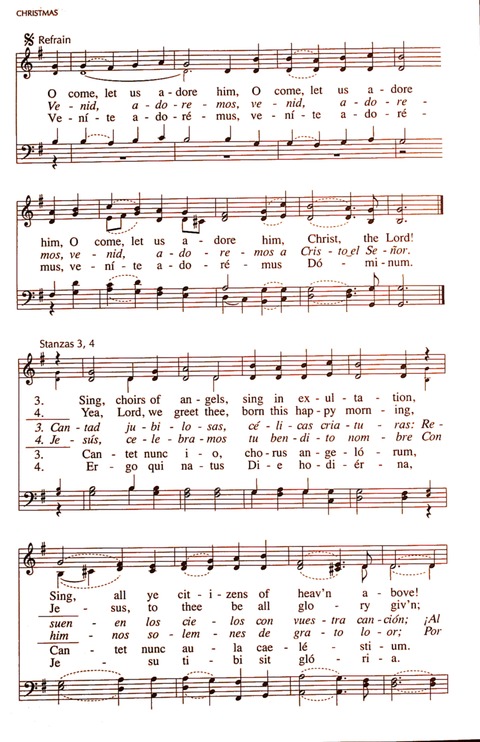 CHRISTMAS

Refrain

O come, let us a - dore him, O come, let us a - dore
Ve - nid, a - do - re - mos, ve - nid, a - do - re -
Ve - ní - te a - do - ré - mus, ve - ní - te a - do - ré -

him, O come, let us a - dore him, Christ, the Lord!
mos, ve - nid, a - do - re - mos a Cris - to el Se - ñor.
mus, ve - ní - te a - do - ré - mus Dó - mi - num.

Stanzas 3, 4

3. Sing, choirs of an - gels, sing in ex - ul - ta - tion,
4. Yea, Lord, we greet thee, born this hap - py morn - ing,
3. Can - tad ju - bi - lo - sas, cé - li - cas cria - tu - ras: Re -
4. Je - sús, ce - le - bra - mos tu ben - di - to nom - bre Con
3. Can - tet nunc i - o, cho - rus an - ge - ló - rum,
4. Er - go qui na - tus Di - e ho - di - ér - na,

Sing, all ye cit - i - zens of heav'n a - bove!
Je - sus, to thee be all glo - ry giv'n;
suen - en los cie - los con vues - tra can - ción; ¡Al
him - nos so - lem - nes de gra - to lo - or; Por
Can - tet nunc au - la cae - lé - sti - um.
Je - su ti - bi sit gló - ri - a.